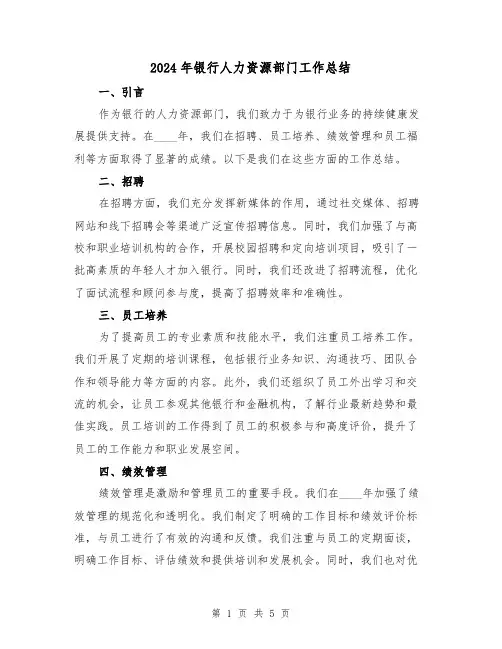 2024年银行人力资源部门工作总结

一、引言

作为银行的人力资源部门，我们致力于为银行业务的持续健康发展提供支持。在____年，我们在招聘、员工培养、绩效管理和员工福利等方面取得了显著的成绩。以下是我们在这些方面的工作总结。

二、招聘

在招聘方面，我们充分发挥新媒体的作用，通过社交媒体、招聘网站和线下招聘会等渠道广泛宣传招聘信息。同时，我们加强了与高校和职业培训机构的合作，开展校园招聘和定向培训项目，吸引了一批高素质的年轻人才加入银行。同时，我们还改进了招聘流程，优化了面试流程和顾问参与度，提高了招聘效率和准确性。

三、员工培养

为了提高员工的专业素质和技能水平，我们注重员工培养工作。我们开展了定期的培训课程，包括银行业务知识、沟通技巧、团队合作和领导能力等方面的内容。此外，我们还组织了员工外出学习和交流的机会，让员工参观其他银行和金融机构，了解行业最新趋势和最佳实践。员工培训的工作得到了员工的积极参与和高度评价，提升了员工的工作能力和职业发展空间。

四、绩效管理

绩效管理是激励和管理员工的重要手段。我们在____年加强了绩效管理的规范化和透明化。我们制定了明确的工作目标和绩效评价标准，与员工进行了有效的沟通和反馈。我们注重与员工的定期面谈，明确工作目标、评估绩效和提供培训和发展机会。同时，我们也对优

第 1 页 共 5 页